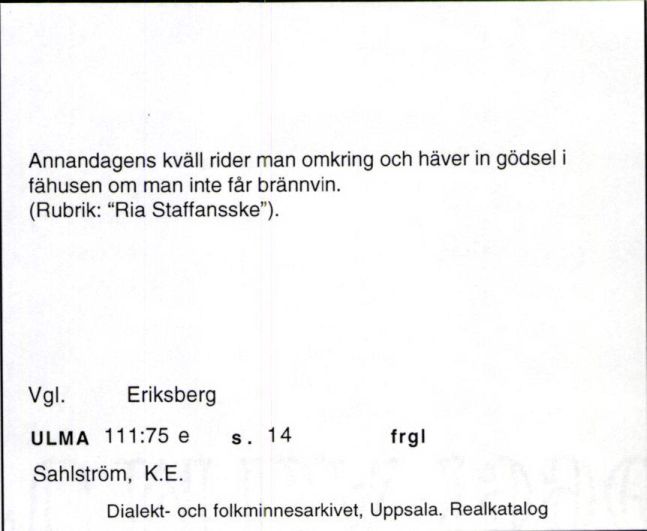 Annandagens kväll rider man omkring och häver in gödsel i fähusen om man inte får brännvin.
(Rubrik: "Ria Staffansske").

Vgl. Eriksberg

ULMA 111:75 e s. 14 frgl

Sahlström, K.E.

Dialekt- och folkminnesarkivet, Uppsala. Realkatalog